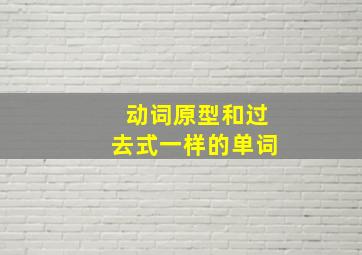 动词原型和过去式一样的单词